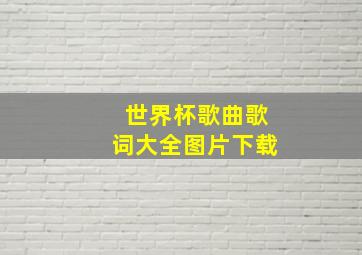 世界杯歌曲歌词大全图片下载